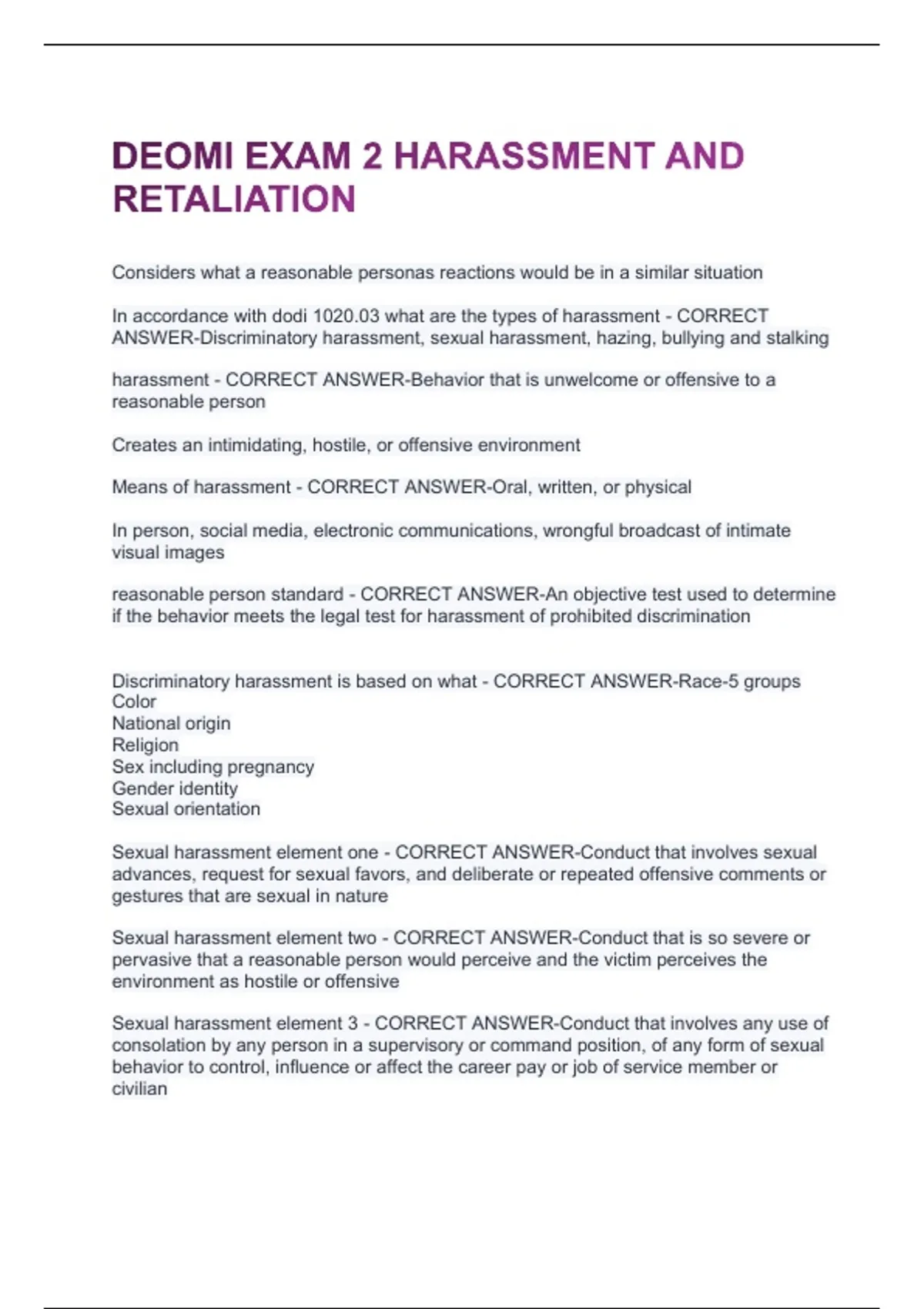 DEOMI EXAM 2 HARASSMENT AND RETALIATION

Considers what a reasonable personas reactions would be in a similar situation

In accordance with dodi 1020.03 what are the types of harassment - CORRECT ANSWER-Discriminatory harassment, sexual harassment, hazing, bullying and stalking

harassment - CORRECT ANSWER-Behavior that is unwelcome or offensive to a reasonable person

Creates an intimidating, hostile, or offensive environment

Means of harassment - CORRECT ANSWER-Oral, written, or physical

In person, social media, electronic communications, wrongful broadcast of intimate visual images

reasonable person standard - CORRECT ANSWER-An objective test used to determine if the behavior meets the legal test for harassment of prohibited discrimination

Discriminatory harassment is based on what - CORRECT ANSWER-Race-5 groups
Color
National origin
Religion
Sex including pregnancy
Gender identity
Sexual orientation

Sexual harassment element one - CORRECT ANSWER-Conduct that involves sexual advances, request for sexual favors, and deliberate or repeated offensive comments or gestures that are sexual in nature

Sexual harassment element two - CORRECT ANSWER-Conduct that is so severe or pervasive that a reasonable person would perceive and the victim perceives the environment as hostile or offensive

Sexual harassment element 3 - CORRECT ANSWER-Conduct that involves any use of consolation by any person in a supervisory or command position, of any form of sexual behavior to control, influence or affect the career pay or job of service member or civilian